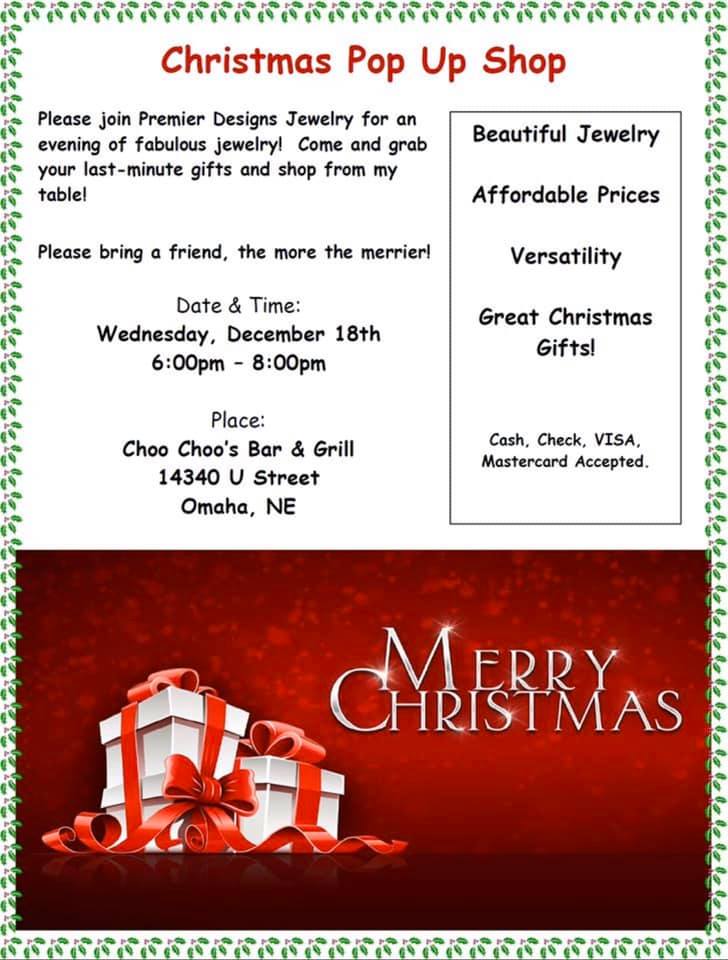 Christmas Pop Up Shop

Please join Premier Designs Jewelry for an evening of fabulous jewelry! Come and grab your last-minute gifts and shop from my table!

Please bring a friend, the more the merrier!

Date & Time:
Wednesday, December 18th
6:00pm – 8:00pm

Place:
Choo Choo's Bar & Grill
14340 U Street
Omaha, NE

Beautiful Jewelry

Affordable Prices

Versatility

Great Christmas Gifts!

Cash, Check, VISA, Mastercard Accepted.

MERRY CHRISTMAS